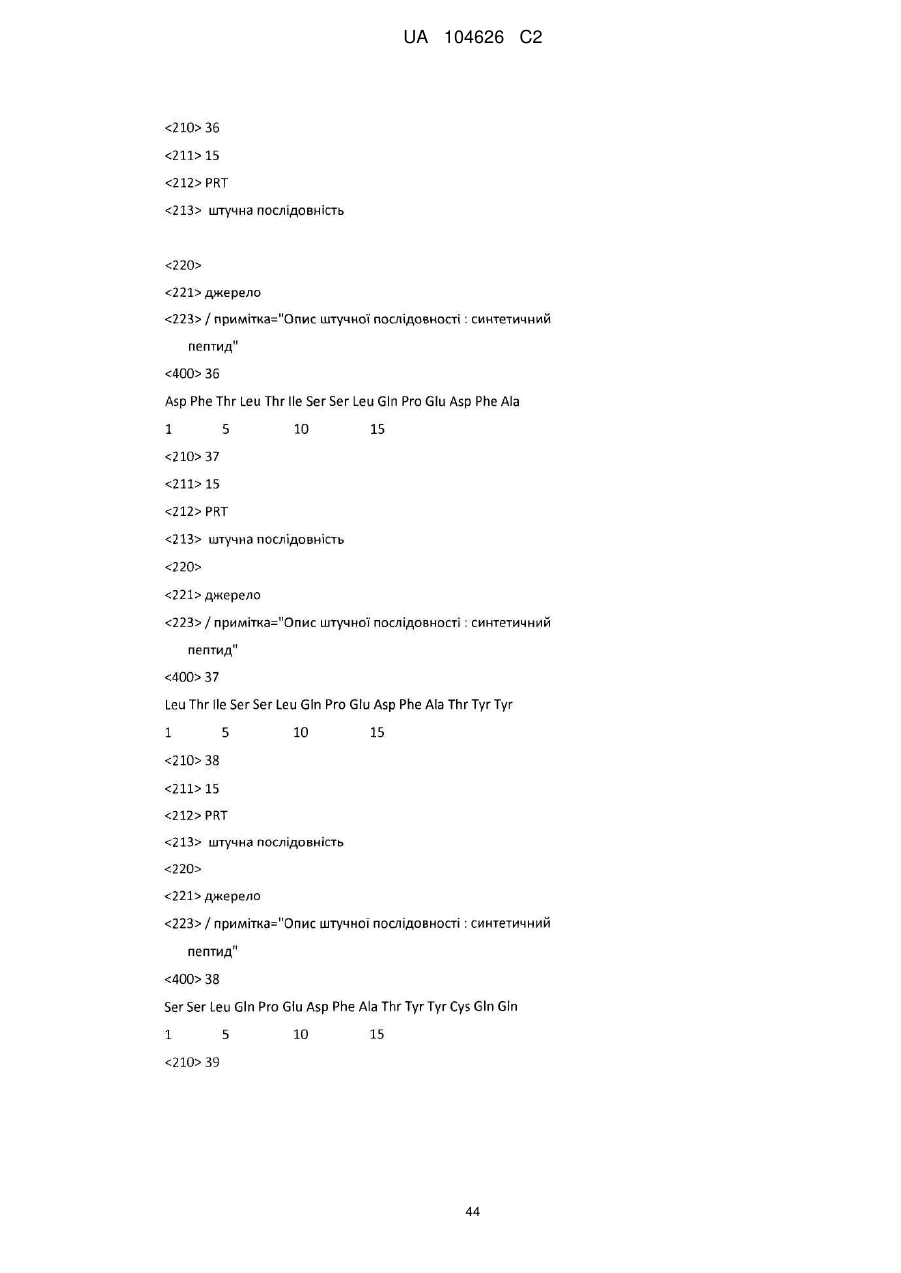 UA 104626 C2

<210> 36

<211> 15

<212> PRT

<213> штучна послідовність

<220>

<221> джерело

<223> / примітка="Опис штучної послідовності : синтетичний пептид"

<400> 36

Asp Phe Thr Leu Thr Ile Ser Ser Leu Gln Pro Glu Asp Phe Ala

1 5 10 15

<210> 37

<211> 15

<212> PRT

<213> штучна послідовність

<220>

<221> джерело

<223> / примітка="Опис штучної послідовності : синтетичний пептид"

<400> 37

Leu Thr Ile Ser Ser Leu Gln Pro Glu Asp Phe Ala Thr Tyr Tyr

1 5 10 15

<210> 38

<211> 15

<212> PRT

<213> штучна послідовність

<220>

<221> джерело

<223> / примітка="Опис штучної послідовності : синтетичний пептид"

<400> 38

Ser Ser Leu Gln Pro Glu Asp Phe Ala Thr Tyr Tyr Cys Gln Gln

1 5 10 15

<210> 39

44